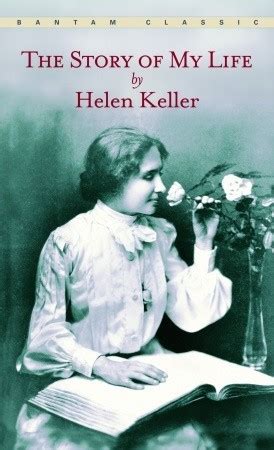 BANTAM CLASSIC

THE STORY OF MY LIFE
by
Helen Keller